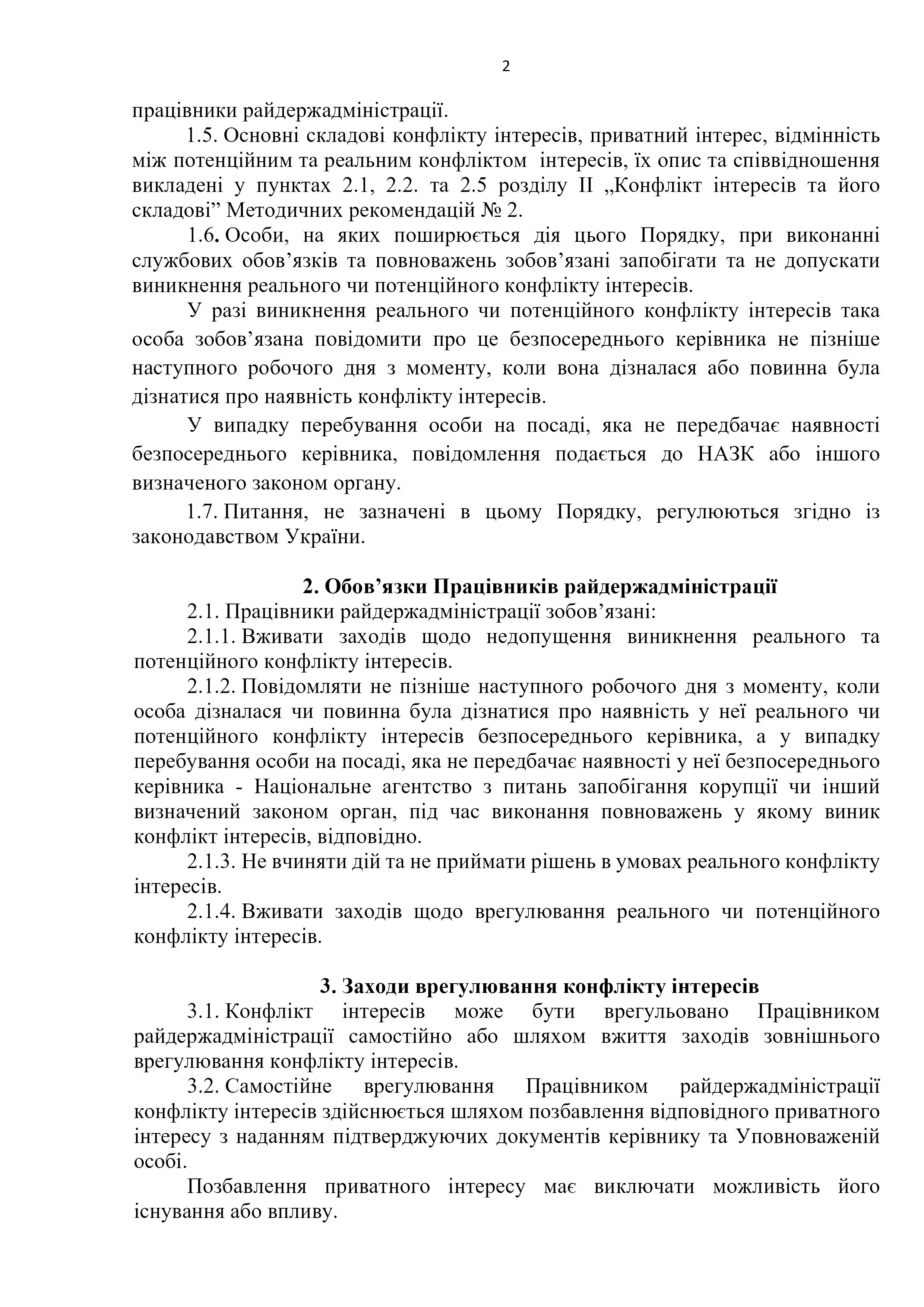 2

працівники райдержадміністрації.

1.5. Основні складові конфлікту інтересів, приватний інтерес, відмінність між потенційним та реальним конфліктом інтересів, їх опис та співвідношення викладені у пунктах 2.1, 2.2. та 2.5 розділу II „Конфлікт інтересів та його складові” Методичних рекомендацій № 2.

1.6. Особи, на яких поширюється дія цього Порядку, при виконанні службових обов’язків та повноважень зобов’язані запобігати та не допускати виникнення реального чи потенційного конфлікту інтересів.

У разі виникнення реального чи потенційного конфлікту інтересів така особа зобов’язана повідомити про це безпосереднього керівника не пізніше наступного робочого дня з моменту, коли вона дізналася або повинна була дізнатися про наявність конфлікту інтересів.

У випадку перебування особи на посаді, яка не передбачає наявності безпосереднього керівника, повідомлення подається до НАЗК або іншого визначеного законом органу.

1.7. Питання, не зазначені в цьому Порядку, регулюються згідно із законодавством України.

2. Обов’язки Працівників райдержадміністрації

2.1. Працівники райдержадміністрації зобов’язані:

2.1.1. Вживати заходів щодо недопущення виникнення реального та потенційного конфлікту інтересів.

2.1.2. Повідомляти не пізніше наступного робочого дня з моменту, коли особа дізналася чи повинна була дізнатися про наявність у неї реального чи потенційного конфлікту інтересів безпосереднього керівника, а у випадку перебування особи на посаді, яка не передбачає наявності у неї безпосереднього керівника - Національне агентство з питань запобігання корупції чи інший визначений законом орган, під час виконання повноважень у якому виник конфлікт інтересів, відповідно.

2.1.3. Не вчиняти дій та не приймати рішень в умовах реального конфлікту інтересів.

2.1.4. Вживати заходів щодо врегулювання реального чи потенційного конфлікту інтересів.

3. Заходи врегулювання конфлікту інтересів

3.1. Конфлікт інтересів може бути врегульовано Працівником райдержадміністрації самостійно або шляхом вжиття заходів зовнішнього врегулювання конфлікту інтересів.

3.2. Самостійне врегулювання Працівником райдержадміністрації конфлікту інтересів здійснюється шляхом позбавлення відповідного приватного інтересу з наданням підтверджуючих документів керівнику та Уповноваженій особі.

Позбавлення приватного інтересу має виключати можливість його існування або впливу.